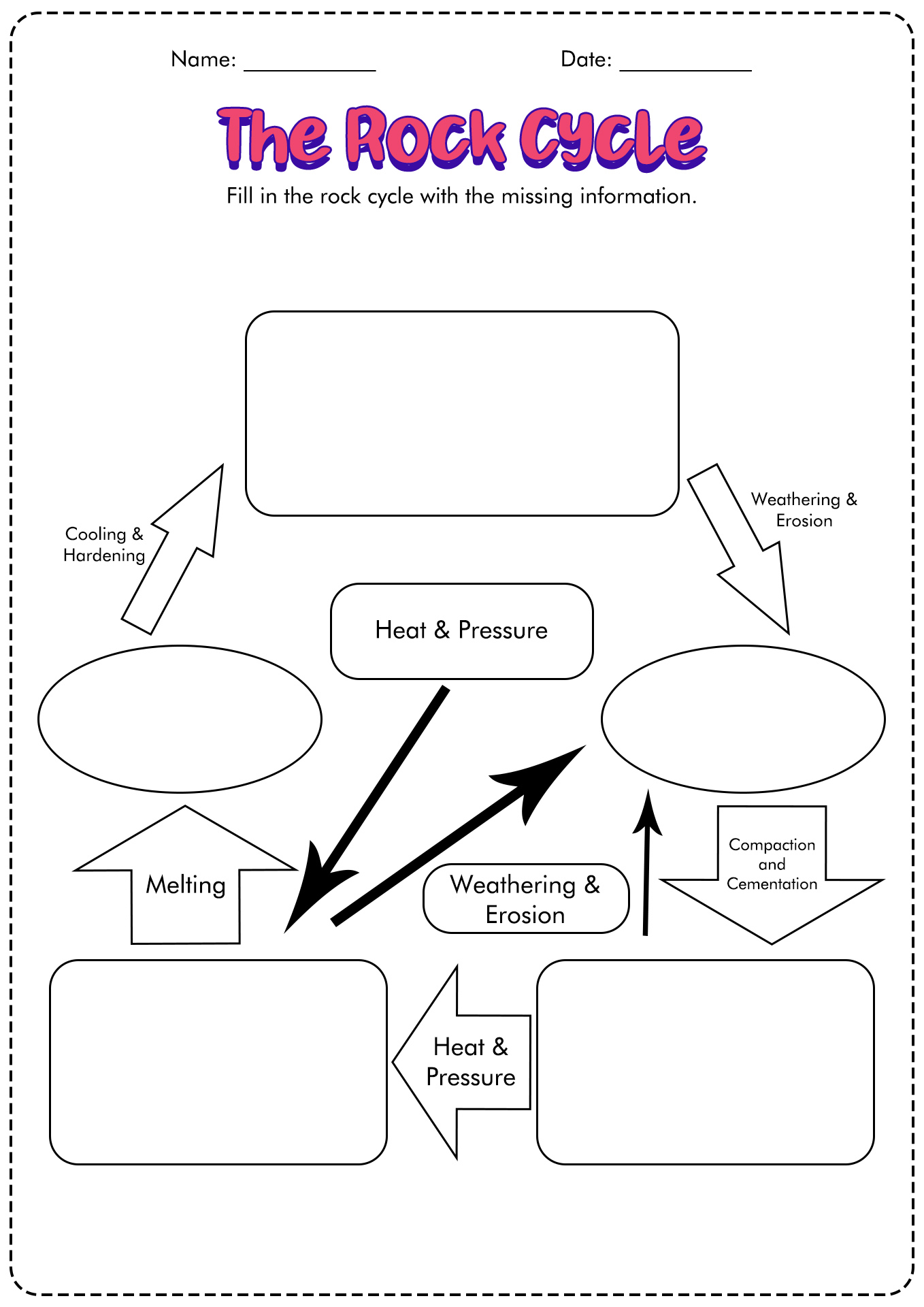 Name: ____________ Date: ____________

The Rock Cycle

Fill in the rock cycle with the missing information.

Cooling & Hardening

Weathering & Erosion

Heat & Pressure

Melting

Weathering & Erosion

Compaction and Cementation

Heat & Pressure